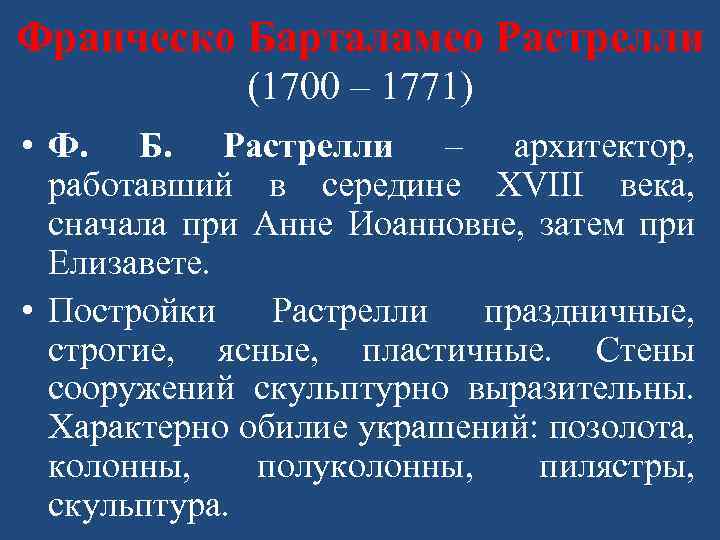 Франческо Барталамео Растрелли
(1700 – 1771)

• Ф. Б. Растрелли – архитектор, работавший в середине XVIII века, сначала при Анне Иоанновне, затем при Елизавете.

• Постройки Растрелли праздничные, строгие, ясные, пластичные. Стены сооружений скульптурно выразительны. Характерно обилие украшений: позолота, колонны, полуколонны, пилястры, скульптура.